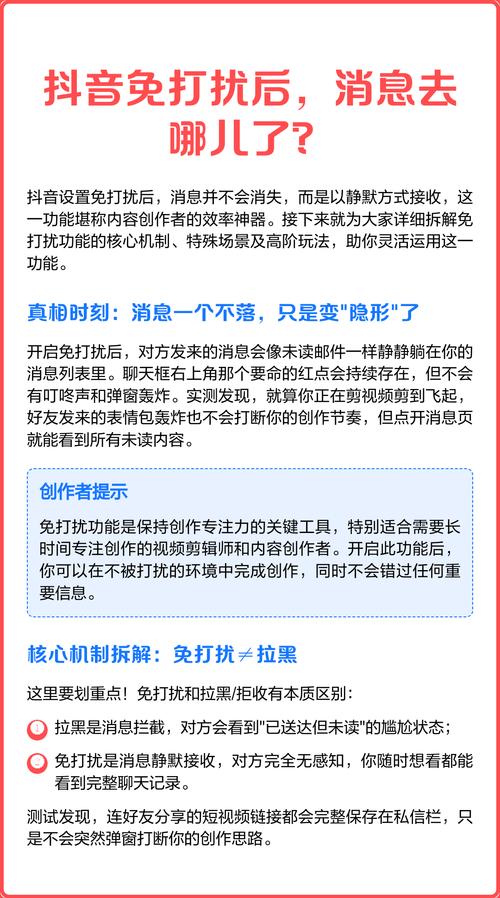 抖音免打扰后，消息去哪儿了？

抖音设置免打扰后，消息并不会消失，而是以静默方式接收，这一功能堪称内容创作者的效率神器。接下来就为大家详细拆解免打扰功能的核心机制、特殊场景及高阶玩法，助你灵活运用这一功能。

真相时刻：消息一个不落，只是变"隐形"了

开启免打扰后，对方发来的消息会像未读邮件一样静静躺在你的消息列表里。聊天框右上角那个要命的红点会持续存在，但不会有叮咚声和弹窗轰炸。实测发现，就算你正在剪视频剪到飞起，好友发来的表情包轰炸也不会打断你的创作节奏，但点开消息页就能看到所有未读内容。

创作者提示

免打扰功能是保持创作专注力的关键工具，特别适合需要长时间专注创作的视频剪辑师和内容创作者。开启此功能后，你可以在不被打扰的环境中完成创作，同时不会错过任何重要信息。

核心机制拆解：免打扰≠拉黑

这里要划重点！免打扰和拉黑/拒收有本质区别：

拉黑是消息拦截，对方会看到"已送达但未读"的尴尬状态；

免打扰是消息静默接收，对方完全无感知，你随时想看都能看到完整聊天记录。

测试发现，连好友分享的短视频链接都会完整保存在私信栏，只是不会突然弹窗打断你的创作思路。